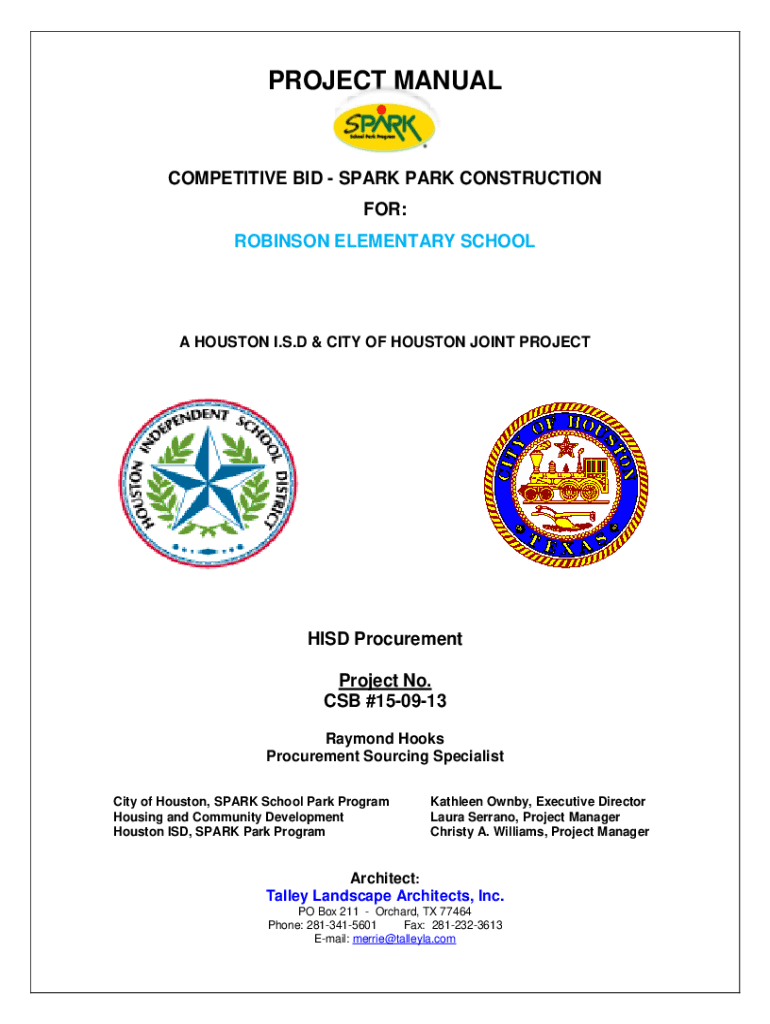 PROJECT MANUAL

SPARK
School Park Program

COMPETITIVE BID - SPARK PARK CONSTRUCTION
FOR:
ROBINSON ELEMENTARY SCHOOL

A HOUSTON I.S.D & CITY OF HOUSTON JOINT PROJECT

HOUSTON INDEPENDENT SCHOOL DISTRICT

CITY OF HOUSTON TEXAS

HISD Procurement

Project No.
CSB #15-09-13

Raymond Hooks
Procurement Sourcing Specialist

City of Houston, SPARK School Park Program
Housing and Community Development
Houston ISD, SPARK Park Program

Kathleen Ownby, Executive Director
Laura Serrano, Project Manager
Christy A. Williams, Project Manager

Architect:
Talley Landscape Architects, Inc.
PO Box 211 - Orchard, TX 77464
Phone: 281-341-5601 Fax: 281-232-3613
E-mail: merrie@talleyla.com